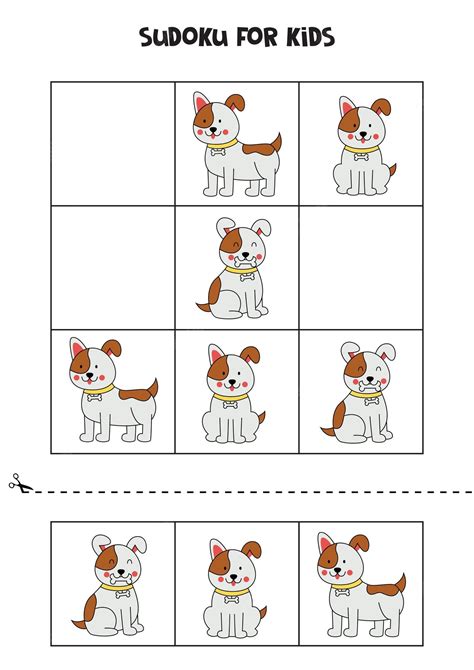 SUDOKU FOR KIDS